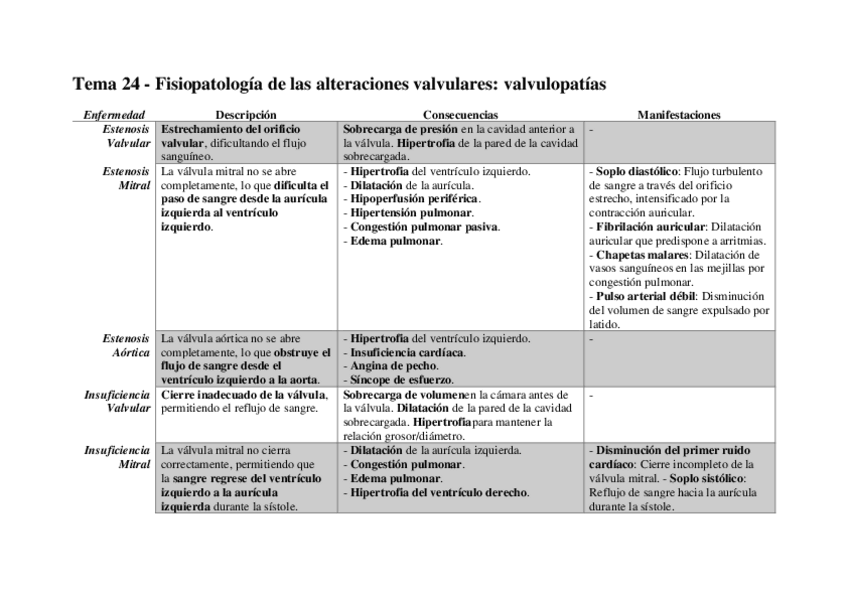 Tema 24 - Fisiopatología de las alteraciones valvulares: valvulopatías

| Enfermedad | Descripción | Consecuencias | Manifestaciones |
|---|---|---|---|
| Estenosis Valvular | Estrechamiento del orificio valvular, dificultando el flujo sanguíneo. | Sobrecarga de presión en la cavidad anterior a la válvula. Hipertrofia de la pared de la cavidad sobrecargada. | - |
| Estenosis Mitral | La válvula mitral no se abre completamente, lo que dificulta el paso de sangre desde la aurícula izquierda al ventrículo izquierdo. | - Hipertrofia del ventrículo izquierdo. - Dilatación de la aurícula. - Hipoperfusión periférica. - Hipertensión pulmonar. - Congestión pulmonar pasiva. - Edema pulmonar. | - Soplo diastólico: Flujo turbulento de sangre a través del orificio estrecho, intensificado por la contracción auricular. - Fibrilación auricular: Dilatación auricular que predispone a arritmias. - Chapetas malares: Dilatación de vasos sanguíneos en las mejillas por congestión pulmonar. - Pulso arterial débil: Disminución del volumen de sangre expulsado por latido. |
| Estenosis Aórtica | La válvula aórtica no se abre completamente, lo que obstruye el flujo de sangre desde el ventrículo izquierdo a la aorta. | - Hipertrofia del ventrículo izquierdo. - Insuficiencia cardíaca. - Angina de pecho. - Síncope de esfuerzo. | - |
| Insuficiencia Valvular | Cierre inadecuado de la válvula, permitiendo el reflujo de sangre. | Sobrecarga de volumenen la cámara antes de la válvula. Dilatación de la pared de la cavidad sobrecargada. Hipertrofiapara mantener la relación grosor/diámetro. | - |
| Insuficiencia Mitral | La válvula mitral no cierra correctamente, permitiendo que la sangre regrese del ventrículo izquierdo a la aurícula izquierda durante la sístole. | - Dilatación de la aurícula izquierda. - Congestión pulmonar. - Edema pulmonar. - Hipertrofia del ventrículo derecho. | - Disminución del primer ruido cardíaco: Cierre incompleto de la válvula mitral. - Soplo sistólico: Reflujo de sangre hacia la aurícula durante la sístole. |